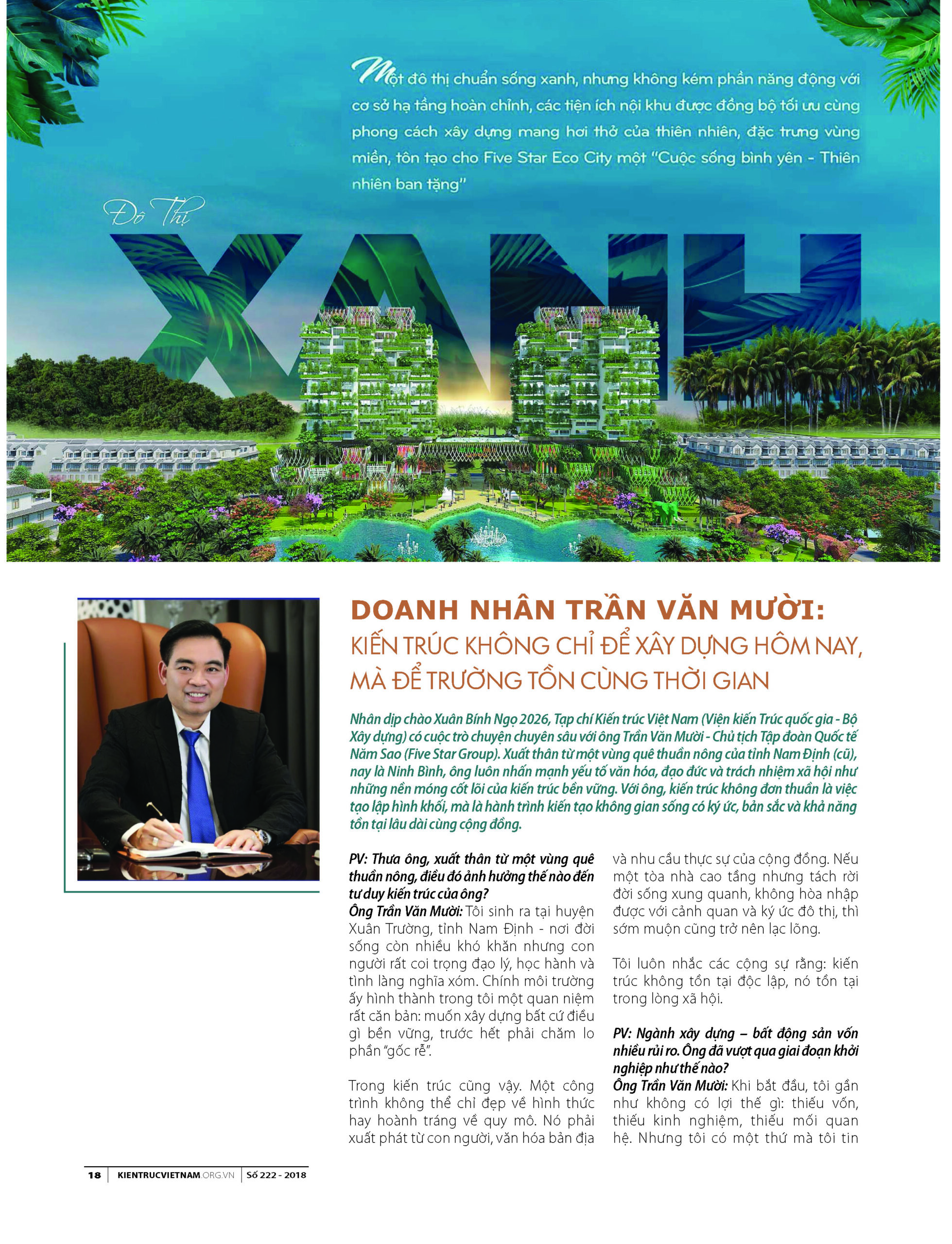 Một đô thị chuẩn sống xanh, nhưng không kém phần năng động với cơ sở hạ tầng hoàn chỉnh, các tiện ích nội khu được đồng bộ tối ưu cùng phong cách xây dựng mang hơi thở của thiên nhiên, đặc trưng vùng miền, tôn tạo cho Five Star Eco City một "Cuộc sống bình yên - Thiên nhiên ban tặng"

Đô Thị

XANH

DOANH NHÂN TRẦN VĂN MƯỜI:
KIẾN TRÚC KHÔNG CHỈ ĐỂ XÂY DỰNG HÔM NAY, MÀ ĐỂ TRƯỜNG TỒN CÙNG THỜI GIAN

Nhân dịp chào Xuân Bính Ngọ 2026, Tạp chí Kiến trúc Việt Nam (Viện kiến Trúc quốc gia - Bộ Xây dựng) có cuộc trò chuyện chuyên sâu với ông Trần Văn Mười - Chủ tịch Tập đoàn Quốc tế Năm Sao (Five Star Group). Xuất thân từ một vùng quê thuần nông của tỉnh Nam Định (cũ), nay là Ninh Bình, ông luôn nhấn mạnh yếu tố văn hóa, đạo đức và trách nhiệm xã hội như những nền móng cốt lõi của kiến trúc bền vững. Với ông, kiến trúc không đơn thuần là việc tạo lập hình khối, mà là hành trình kiến tạo không gian sống có ký ức, bản sắc và khả năng tồn tại lâu dài cùng cộng đồng.

PV: Thưa ông, xuất thân từ một vùng quê thuần nông, điều đó ảnh hưởng thế nào đến tư duy kiến trúc của ông?
Ông Trần Văn Mười: Tôi sinh ra tại huyện Xuân Trường, tỉnh Nam Định - nơi đời sống còn nhiều khó khăn nhưng con người rất coi trọng đạo lý, học hành và tình làng nghĩa xóm. Chính môi trường ấy hình thành trong tôi một quan niệm rất căn bản: muốn xây dựng bất cứ điều gì bền vững, trước hết phải chăm lo phần "gốc rễ".

Trong kiến trúc cũng vậy. Một công trình không thể chỉ đẹp về hình thức hay hoành tráng về quy mô. Nó phải xuất phát từ con người, văn hóa bản địa và nhu cầu thực sự của cộng đồng. Nếu một tòa nhà cao tầng nhưng tách rời đời sống xung quanh, không hòa nhập được với cảnh quan và ký ức đô thị, thì sớm muộn cũng trở nên lạc lõng.

Tôi luôn nhắc các cộng sự rằng: kiến trúc không tồn tại độc lập, nó tồn tại trong lòng xã hội.

PV: Ngành xây dựng – bất động sản vốn nhiều rủi ro. Ông đã vượt qua giai đoạn khởi nghiệp như thế nào?
Ông Trần Văn Mười: Khi bắt đầu, tôi gần như không có lợi thế gì: thiếu vốn, thiếu kinh nghiệm, thiếu mối quan hệ. Nhưng tôi có một thứ mà tôi tin

18 | KIENTRUCVIETNAM.ORG.VN | Số 222 - 2018